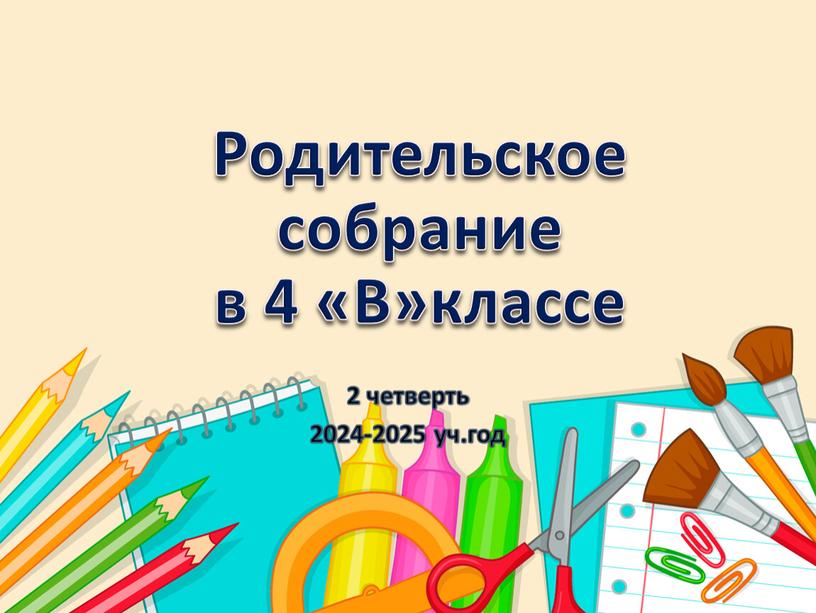 Родительское собрание в 4 «В»классе

2 четверть
2024-2025 уч.год